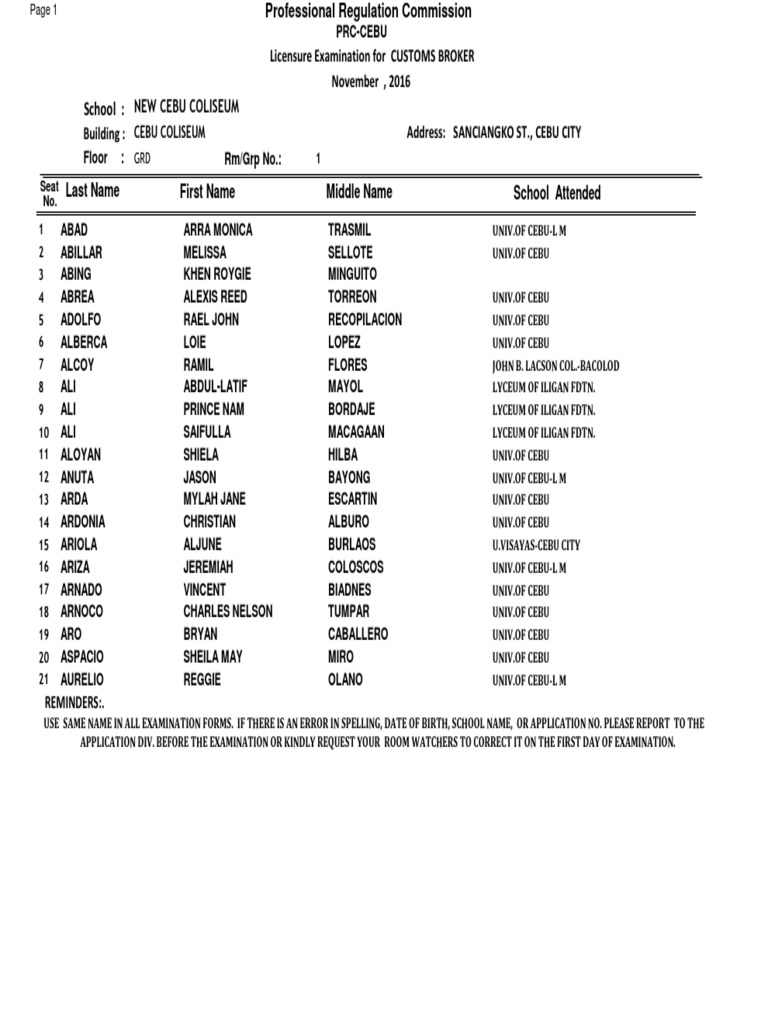 Page 1

Professional Regulation Commission
PRC-CEBU
Licensure Examination for CUSTOMS BROKER
November , 2016

School : NEW CEBU COLISEUM
Building : CEBU COLISEUM
Address: SANCIANGKO ST., CEBU CITY
Floor : GRD
Rm/Grp No.: 1

| Seat No. | Last Name | First Name | Middle Name | School Attended |
|---|---|---|---|---|
| 1 | ABAD | ARRA MONICA | TRASMIL | UNIV.OF CEBU-L M |
| 2 | ABILLAR | MELISSA | SELLOTE | UNIV.OF CEBU |
| 3 | ABING | KHEN ROYGIE | MINGUITO | |
| 4 | ABREA | ALEXIS REED | TORREON | UNIV.OF CEBU |
| 5 | ADOLFO | RAEL JOHN | RECOPILACION | UNIV.OF CEBU |
| 6 | ALBERCA | LOIE | LOPEZ | UNIV.OF CEBU |
| 7 | ALCOY | RAMIL | FLORES | JOHN B. LACSON COL.-BACOLOD |
| 8 | ALI | ABDUL-LATIF | MAYOL | LYCEUM OF ILIGAN FDTN. |
| 9 | ALI | PRINCE NAM | BORDAJE | LYCEUM OF ILIGAN FDTN. |
| 10 | ALI | SAIFULLA | MACAGAAN | LYCEUM OF ILIGAN FDTN. |
| 11 | ALOYAN | SHIELA | HILBA | UNIV.OF CEBU |
| 12 | ANUTA | JASON | BAYONG | UNIV.OF CEBU-L M |
| 13 | ARDA | MYLAH JANE | ESCARTIN | UNIV.OF CEBU |
| 14 | ARDONIA | CHRISTIAN | ALBURO | UNIV.OF CEBU |
| 15 | ARIOLA | ALJUNE | BURLAOS | U.VISAYAS-CEBU CITY |
| 16 | ARIZA | JEREMIAH | COLOSCOS | UNIV.OF CEBU-L M |
| 17 | ARNADO | VINCENT | BIADNES | UNIV.OF CEBU |
| 18 | ARNOCO | CHARLES NELSON | TUMPAR | UNIV.OF CEBU |
| 19 | ARO | BRYAN | CABALLERO | UNIV.OF CEBU |
| 20 | ASPACIO | SHEILA MAY | MIRO | UNIV.OF CEBU |
| 21 | AURELIO | REGGIE | OLANO | UNIV.OF CEBU-L M |

REMINDERS:.
USE SAME NAME IN ALL EXAMINATION FORMS. IF THERE IS AN ERROR IN SPELLING, DATE OF BIRTH, SCHOOL NAME, OR APPLICATION NO. PLEASE REPORT TO THE APPLICATION DIV. BEFORE THE EXAMINATION OR KINDLY REQUEST YOUR ROOM WATCHERS TO CORRECT IT ON THE FIRST DAY OF EXAMINATION.